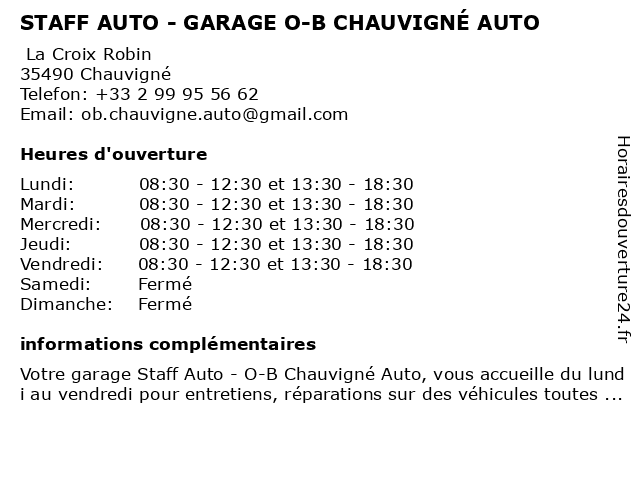 STAFF AUTO - GARAGE O-B CHAUVIGNÉ AUTO

La Croix Robin
35490 Chauvigné
Telefon: +33 2 99 95 56 62
Email: ob.chauvigne.auto@gmail.com

Heures d'ouverture

| | |
|---|---|
| Lundi: | 08:30 - 12:30 et 13:30 - 18:30 |
| Mardi: | 08:30 - 12:30 et 13:30 - 18:30 |
| Mercredi: | 08:30 - 12:30 et 13:30 - 18:30 |
| Jeudi: | 08:30 - 12:30 et 13:30 - 18:30 |
| Vendredi: | 08:30 - 12:30 et 13:30 - 18:30 |
| Samedi: | Fermé |
| Dimanche: | Fermé |

informations complémentaires

Votre garage Staff Auto - O-B Chauvigné Auto, vous accueille du lund i au vendredi pour entretiens, réparations sur des véhicules toutes ...

Horairesdouverture24.fr